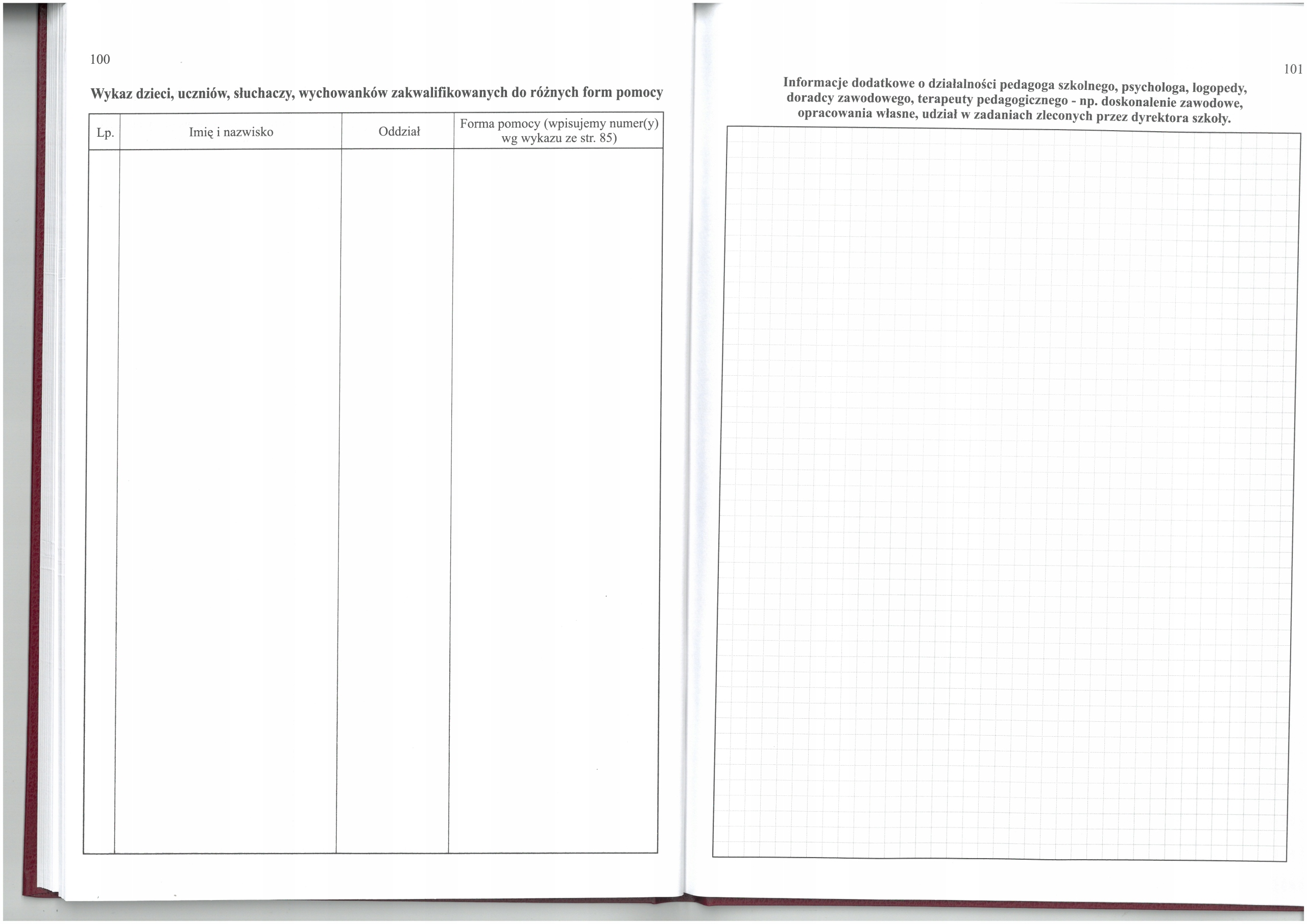 100

Wykaz dzieci, uczniów, słuchaczy, wychowanków zakwalifikowanych do różnych form pomocy

| Lp. | Imię i nazwisko | Oddział | Forma pomocy (wpisujemy numer(y) wg wykazu ze str. 85) |
|---|---|---|---|
|  |  |  |  |

101

Informacje dodatkowe o działalności pedagoga szkolnego, psychologa, logopedy, doradcy zawodowego, terapeuty pedagogicznego - np. doskonalenie zawodowe, opracowania własne, udział w zadaniach zleconych przez dyrektora szkoły.